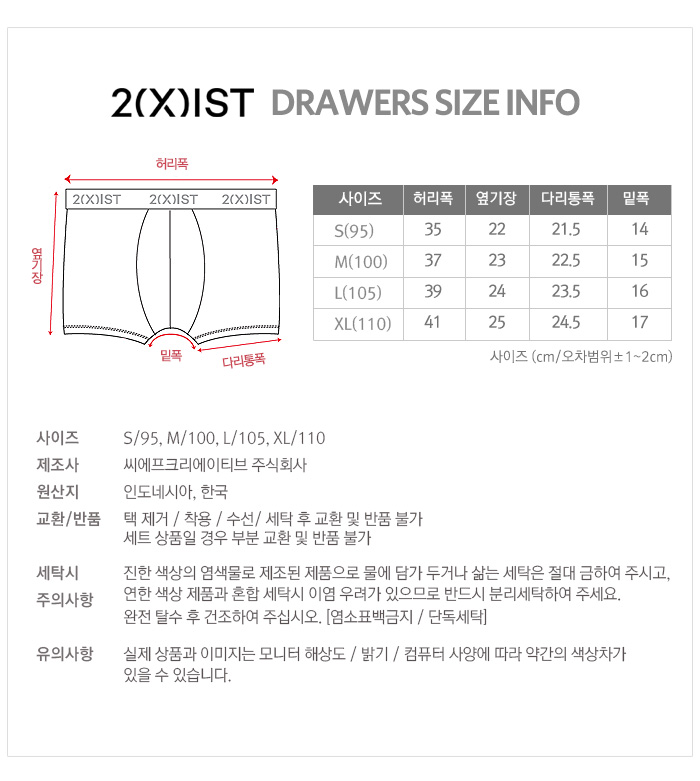 2(X)IST DRAWERS SIZE INFO

허리폭

2(X)IST 2(X)IST 2(X)IST

옆기장

밑폭

다리통폭

| 사이즈 | 허리폭 | 옆기장 | 다리통폭 | 밑폭 |
|---|---|---|---|---|
| S(95) | 35 | 22 | 21.5 | 14 |
| M(100) | 37 | 23 | 22.5 | 15 |
| L(105) | 39 | 24 | 23.5 | 16 |
| XL(110) | 41 | 25 | 24.5 | 17 |

사이즈 (cm/오차범위±1~2cm)

사이즈 S/95, M/100, L/105, XL/110

제조사 씨에프크리에이티브 주식회사

원산지 인도네시아, 한국

교환/반품 택 제거 / 착용 / 수선/ 세탁 후 교환 및 반품 불가
세트 상품일 경우 부분 교환 및 반품 불가

세탁시 주의사항 진한 색상의 염색물로 제조된 제품으로 물에 담가 두거나 삶는 세탁은 절대 금하여 주시고, 연한 색상 제품과 혼합 세탁시 이염 우려가 있으므로 반드시 분리세탁하여 주세요.
완전 탈수 후 건조하여 주십시오. [염소표백금지 / 단독세탁]

유의사항 실제 상품과 이미지는 모니터 해상도 / 밝기 / 컴퓨터 사양에 따라 약간의 색상차가 있을 수 있습니다.